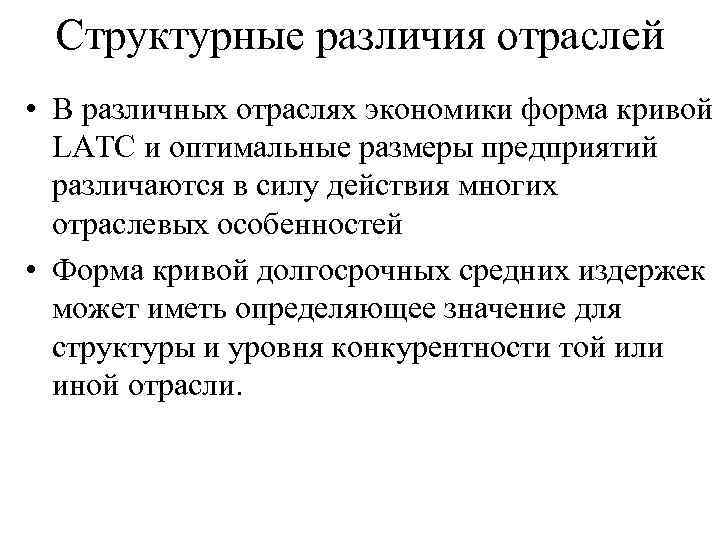 Структурные различия отраслей

• В различных отраслях экономики форма кривой LATC и оптимальные размеры предприятий различаются в силу действия многих отраслевых особенностей

• Форма кривой долгосрочных средних издержек может иметь определяющее значение для структуры и уровня конкурентности той или иной отрасли.